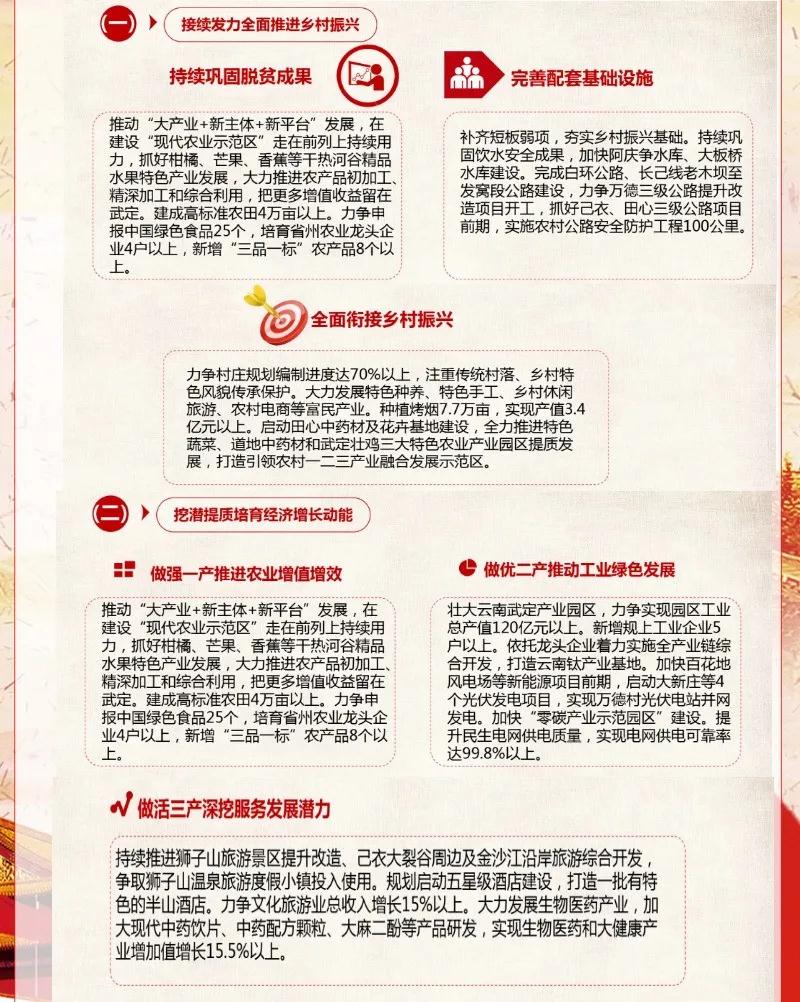 一 接续发力全面推进乡村振兴

持续巩固脱贫成果

推动“大产业+新主体+新平台”发展，在建设“现代农业示范区”走在前列上持续用力，抓好柑橘、芒果、香蕉等干热河谷精品水果特色产业发展，大力推进农产品初加工、精深加工和综合利用，把更多增值收益留在武定。建成高标准农田4万亩以上。力争申报中国绿色食品25个，培育省州农业龙头企业4户以上，新增“三品一标”农产品8个以上。

完善配套基础设施

补齐短板弱项，夯实乡村振兴基础。持续巩固饮水安全成果，加快阿庆争水库、大板桥水库建设。完成白环公路、长己线老木坝至发窝段公路建设，力争万德三级公路提升改造项目开工，抓好己衣、田心三级公路项目前期，实施农村公路安全防护工程100公里。

全面衔接乡村振兴

力争村庄规划编制进度达70%以上，注重传统村落、乡村特色风貌传承保护。大力发展特色种养、特色手工、乡村休闲旅游、农村电商等富民产业。种植烤烟7.7万亩，实现产值3.4亿元以上。启动田心中药材及花卉基地建设，全力推进特色蔬菜、道地中药材和武定壮鸡三大特色农业产业园区提质发展，打造引领农村一二三产业融合发展示范区。

二 挖潜提质培育经济增长动能

做强一产推进农业增值增效

推动“大产业+新主体+新平台”发展，在建设“现代农业示范区”走在前列上持续用力，抓好柑橘、芒果、香蕉等干热河谷精品水果特色产业发展，大力推进农产品初加工、精深加工和综合利用，把更多增值收益留在武定。建成高标准农田4万亩以上。力争申报中国绿色食品25个，培育省州农业龙头企业4户以上，新增“三品一标”农产品8个以上。

做优二产推动工业绿色发展

壮大云南武定产业园区，力争实现园区工业总产值120亿元以上。新增规上工业企业5户以上。依托龙头企业着力实施全产业链综合开发，打造云南钛产业基地。加快百花地风电场等新能源项目前期，启动大新庄等4个光伏发电项目，实现万德村光伏电站并网发电。加快“零碳产业示范园区”建设。提升民生电网供电质量，实现电网供电可靠率达99.8%以上。

做活三产深挖服务发展潜力

持续推进狮子山旅游景区提升改造、己衣大裂谷周边及金沙江沿岸旅游综合开发，争取狮子山温泉旅游度假小镇投入使用。规划启动五星级酒店建设，打造一批有特色的半山酒店。力争文化旅游业总收入增长15%以上。大力发展生物医药产业，加大现代中药饮片、中药配方颗粒、大麻二酚等产品研发，实现生物医药和大健康产业增加值增长15.5%以上。